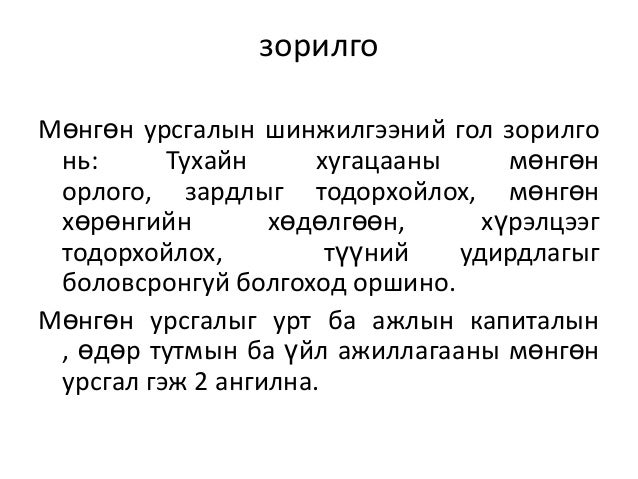 зорилго

Мөнгөн урсгалын шинжилгээний гол зорилго нь: Тухайн хугацааны мөнгөн орлого, зардлыг тодорхойлох, мөнгөн хөрөнгийн хөдөлгөөн, хүрэлцээг тодорхойлох, түүний удирдлагыг боловсронгуй болгоход оршино.

Мөнгөн урсгалыг урт ба ажлын капиталын , өдөр тутмын ба үйл ажиллагааны мөнгөн урсгал гэж 2 ангилна.